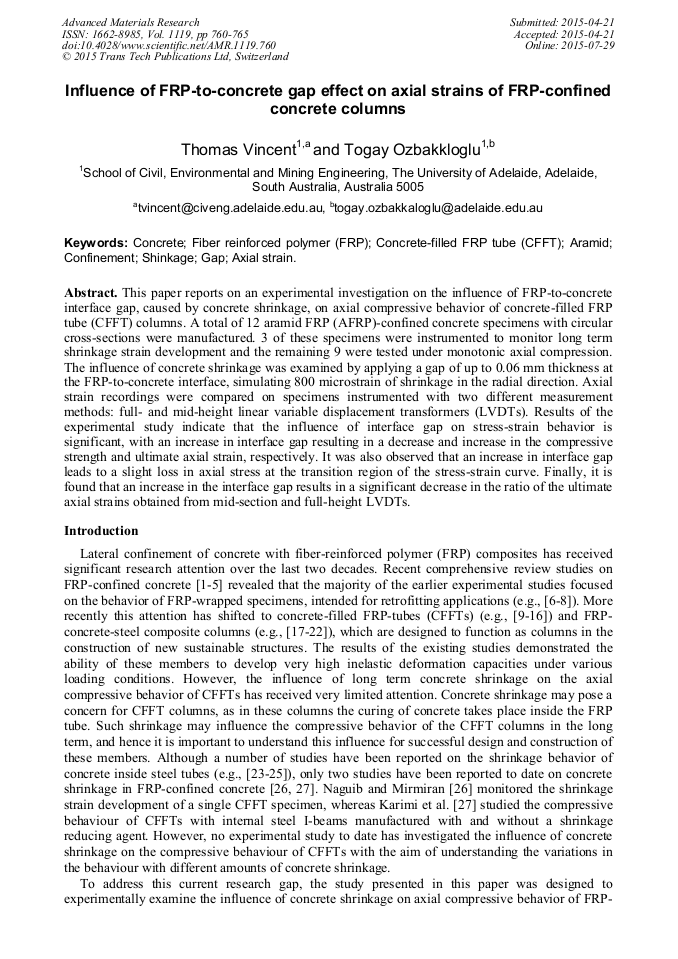 Advanced Materials Research
ISSN: 1662-8985, Vol. 1119, pp 760-765
doi:10.4028/www.scientific.net/AMR.1119.760
© 2015 Trans Tech Publications Ltd, Switzerland

Submitted: 2015-04-21
Accepted: 2015-04-21
Online: 2015-07-29

Influence of FRP-to-concrete gap effect on axial strains of FRP-confined concrete columns

Thomas Vincent$^{1,a}$ and Togay Ozbakkloglu$^{1,b}$

$^1$School of Civil, Environmental and Mining Engineering, The University of Adelaide, Adelaide, South Australia, Australia 5005

$^a$tvincent@civeng.adelaide.edu.au, $^b$togay.ozbakkaloglu@adelaide.edu.au

Keywords: Concrete; Fiber reinforced polymer (FRP); Concrete-filled FRP tube (CFFT); Aramid; Confinement; Shinkage; Gap; Axial strain.

Abstract. This paper reports on an experimental investigation on the influence of FRP-to-concrete interface gap, caused by concrete shrinkage, on axial compressive behavior of concrete-filled FRP tube (CFFT) columns. A total of 12 aramid FRP (AFRP)-confined concrete specimens with circular cross-sections were manufactured. 3 of these specimens were instrumented to monitor long term shrinkage strain development and the remaining 9 were tested under monotonic axial compression. The influence of concrete shrinkage was examined by applying a gap of up to 0.06 mm thickness at the FRP-to-concrete interface, simulating 800 microstrain of shrinkage in the radial direction. Axial strain recordings were compared on specimens instrumented with two different measurement methods: full- and mid-height linear variable displacement transformers (LVDTs). Results of the experimental study indicate that the influence of interface gap on stress-strain behavior is significant, with an increase in interface gap resulting in a decrease and increase in the compressive strength and ultimate axial strain, respectively. It was also observed that an increase in interface gap leads to a slight loss in axial stress at the transition region of the stress-strain curve. Finally, it is found that an increase in the interface gap results in a significant decrease in the ratio of the ultimate axial strains obtained from mid-section and full-height LVDTs.

Introduction

Lateral confinement of concrete with fiber-reinforced polymer (FRP) composites has received significant research attention over the last two decades. Recent comprehensive review studies on FRP-confined concrete [1-5] revealed that the majority of the earlier experimental studies focused on the behavior of FRP-wrapped specimens, intended for retrofitting applications (e.g., [6-8]). More recently this attention has shifted to concrete-filled FRP-tubes (CFFTs) (e.g., [9-16]) and FRP-concrete-steel composite columns (e.g., [17-22]), which are designed to function as columns in the construction of new sustainable structures. The results of the existing studies demonstrated the ability of these members to develop very high inelastic deformation capacities under various loading conditions. However, the influence of long term concrete shrinkage on the axial compressive behavior of CFFTs has received very limited attention. Concrete shrinkage may pose a concern for CFFT columns, as in these columns the curing of concrete takes place inside the FRP tube. Such shrinkage may influence the compressive behavior of the CFFT columns in the long term, and hence it is important to understand this influence for successful design and construction of these members. Although a number of studies have been reported on the shrinkage behavior of concrete inside steel tubes (e.g., [23-25]), only two studies have been reported to date on concrete shrinkage in FRP-confined concrete [26, 27]. Naguib and Mirmiran [26] monitored the shrinkage strain development of a single CFFT specimen, whereas Karimi et al. [27] studied the compressive behaviour of CFFTs with internal steel I-beams manufactured with and without a shrinkage reducing agent. However, no experimental study to date has investigated the influence of concrete shrinkage on the compressive behaviour of CFFTs with the aim of understanding the variations in the behaviour with different amounts of concrete shrinkage.

To address this current research gap, the study presented in this paper was designed to experimentally examine the influence of concrete shrinkage on axial compressive behavior of FRP-